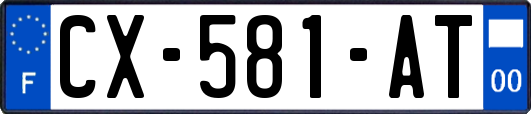 F
CX-581-AT
00